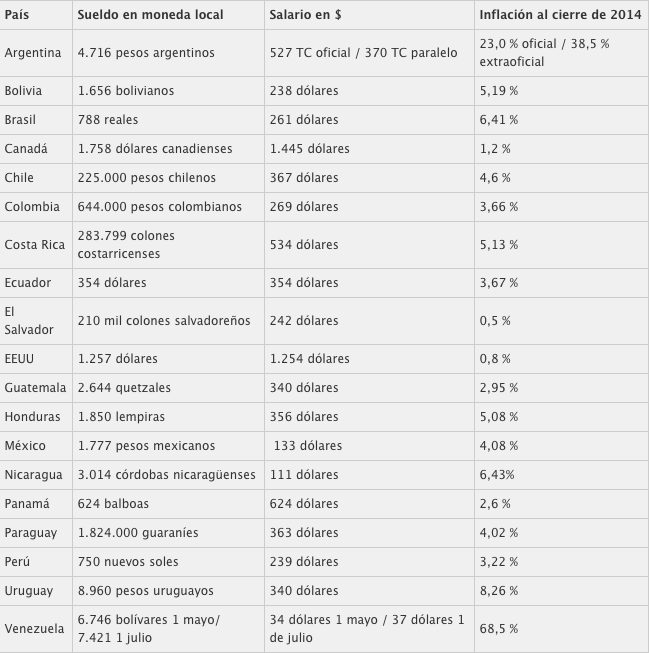 | País | Sueldo en moneda local | Salario en $ | Inflación al cierre de 2014 |
|---|---|---|---|
| Argentina | 4.716 pesos argentinos | 527 TC oficial / 370 TC paralelo | 23,0 % oficial / 38,5 % extraoficial |
| Bolivia | 1.656 bolivianos | 238 dólares | 5,19 % |
| Brasil | 788 reales | 261 dólares | 6,41 % |
| Canadá | 1.758 dólares canadienses | 1.445 dólares | 1,2 % |
| Chile | 225.000 pesos chilenos | 367 dólares | 4,6 % |
| Colombia | 644.000 pesos colombianos | 269 dólares | 3,66 % |
| Costa Rica | 283.799 colones costarricenses | 534 dólares | 5,13 % |
| Ecuador | 354 dólares | 354 dólares | 3,67 % |
| El Salvador | 210 mil colones salvadoreños | 242 dólares | 0,5 % |
| EEUU | 1.257 dólares | 1.254 dólares | 0,8 % |
| Guatemala | 2.644 quetzales | 340 dólares | 2,95 % |
| Honduras | 1.850 lempiras | 356 dólares | 5,08 % |
| México | 1.777 pesos mexicanos | 133 dólares | 4,08 % |
| Nicaragua | 3.014 córdobas nicaragüenses | 111 dólares | 6,43% |
| Panamá | 624 balboas | 624 dólares | 2,6 % |
| Paraguay | 1.824.000 guaraníes | 363 dólares | 4,02 % |
| Perú | 750 nuevos soles | 239 dólares | 3,22 % |
| Uruguay | 8.960 pesos uruguayos | 340 dólares | 8,26 % |
| Venezuela | 6.746 bolívares 1 mayo/ 7.421 1 julio | 34 dólares 1 mayo / 37 dólares 1 de julio | 68,5 % |